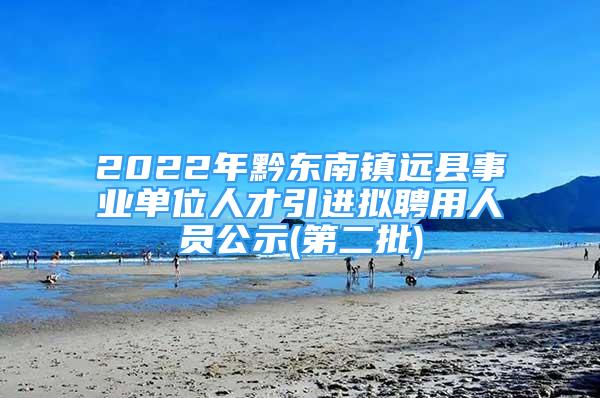 2022年黔东南镇远县事业单位人才引进拟聘用人员公示(第二批)